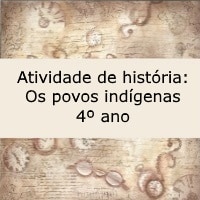 Atividade de história:
Os povos indígenas
4º ano